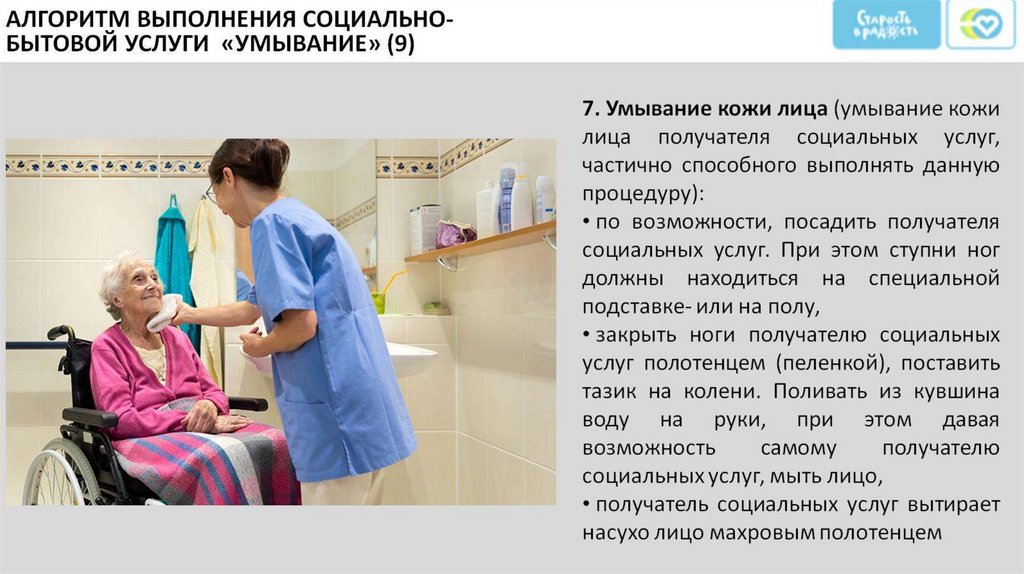 АЛГОРИТМ ВЫПОЛНЕНИЯ СОЦИАЛЬНО-БЫТОВОЙ УСЛУГИ «УМЫВАНИЕ» (9)

Старость в радость

7. Умывание кожи лица (умывание кожи лица получателя социальных услуг, частично способного выполнять данную процедуру):

• по возможности, посадить получателя социальных услуг. При этом ступни ног должны находиться на специальной подставке- или на полу,

• закрыть ноги получателю социальных услуг полотенцем (пеленкой), поставить тазик на колени. Поливать из кувшина воду на руки, при этом давая возможность самому получателю социальных услуг, мыть лицо,

• получатель социальных услуг вытирает насухо лицо махровым полотенцем